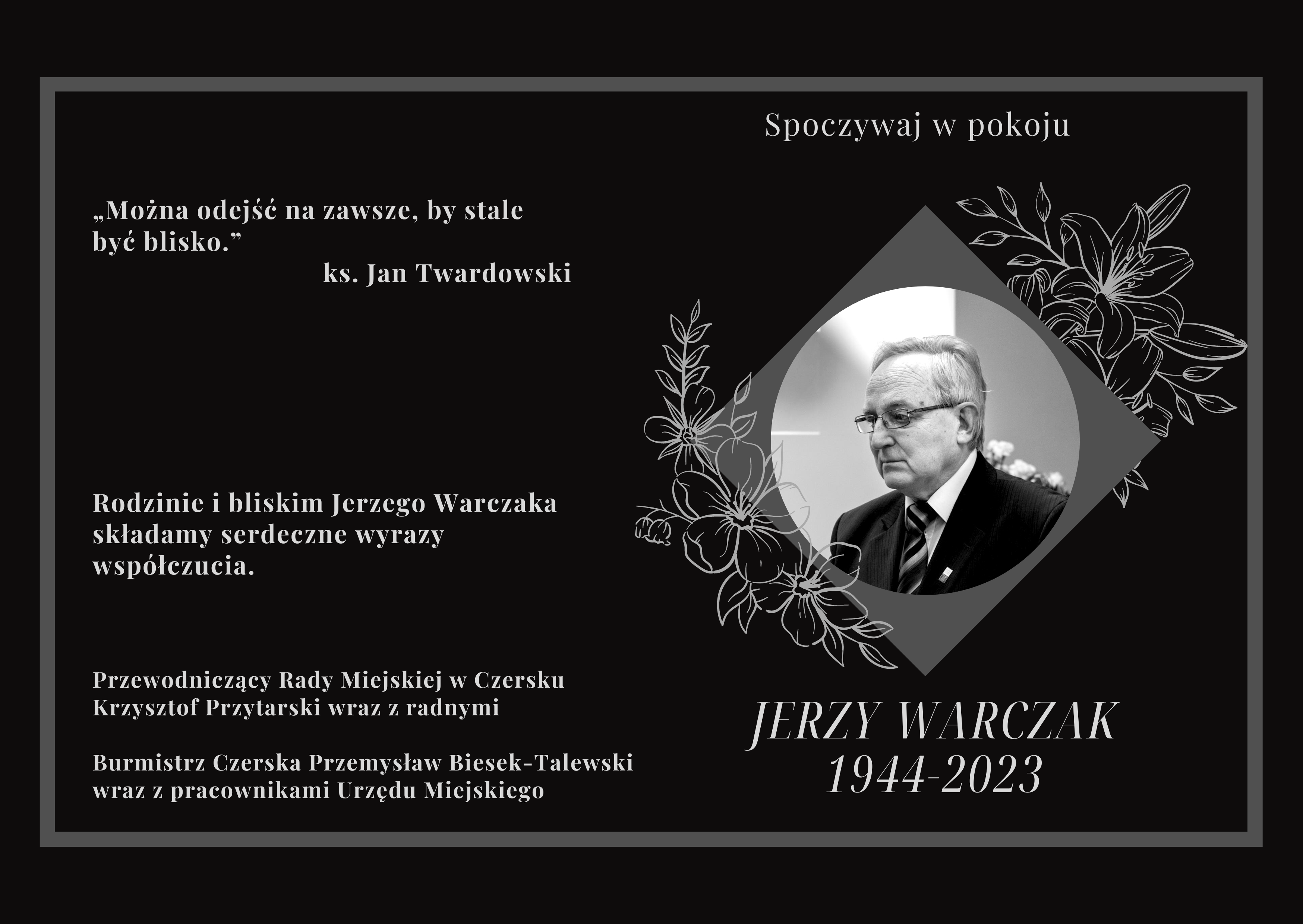 Spoczywaj w pokoju

„Można odejść na zawsze, by stale być blisko.”
ks. Jan Twardowski

Rodzinie i bliskim Jerzego Warczaka składamy serdeczne wyrazy współczucia.

Przewodniczący Rady Miejskiej w Czersku
Krzysztof Przytarski wraz z radnymi

Burmistrz Czerska Przemysław Biesek-Talewski
wraz z pracownikami Urzędu Miejskiego

JERZY WARCZAK
1944-2023